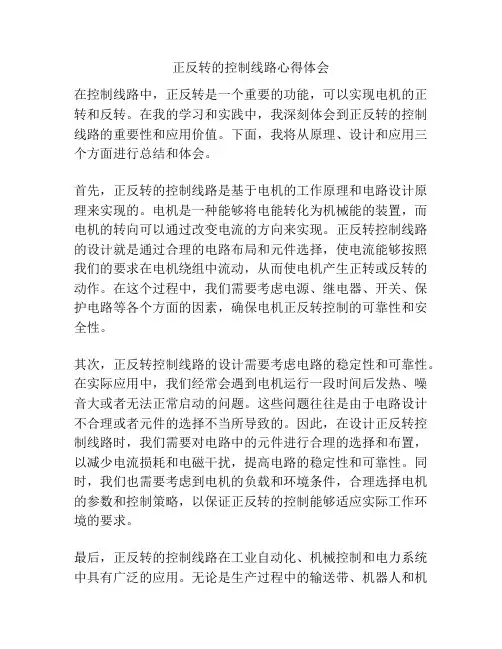 正反转的控制线路心得体会

在控制线路中，正反转是一个重要的功能，可以实现电机的正转和反转。在我的学习和实践中，我深刻体会到正反转的控制线路的重要性和应用价值。下面，我将从原理、设计和应用三个方面进行总结和体会。

首先，正反转的控制线路是基于电机的工作原理和电路设计原理来实现的。电机是一种能够将电能转化为机械能的装置，而电机的转向可以通过改变电流的方向来实现。正反转控制线路的设计就是通过合理的电路布局和元件选择，使电流能够按照我们的要求在电机绕组中流动，从而使电机产生正转或反转的动作。在这个过程中，我们需要考虑电源、继电器、开关、保护电路等各个方面的因素，确保电机正反转控制的可靠性和安全性。

其次，正反转控制线路的设计需要考虑电路的稳定性和可靠性。在实际应用中，我们经常会遇到电机运行一段时间后发热、噪音大或者无法正常启动的问题。这些问题往往是由于电路设计不合理或者元件的选择不当所导致的。因此，在设计正反转控制线路时，我们需要对电路中的元件进行合理的选择和布置，以减少电流损耗和电磁干扰，提高电路的稳定性和可靠性。同时，我们也需要考虑到电机的负载和环境条件，合理选择电机的参数和控制策略，以保证正反转的控制能够适应实际工作环境的要求。

最后，正反转的控制线路在工业自动化、机械控制和电力系统中具有广泛的应用。无论是生产过程中的输送带、机器人和机